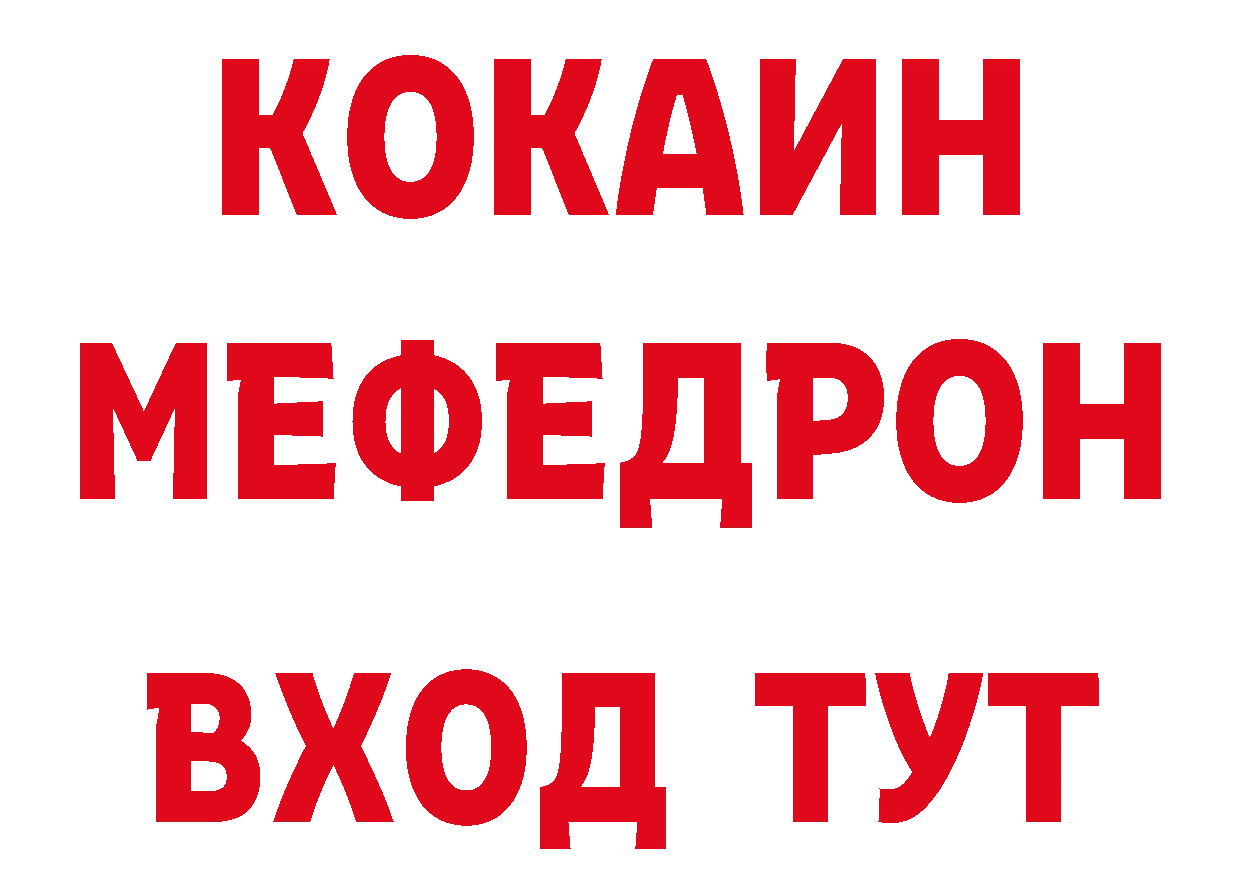 КОКАИН
МЕФЕДРОН
ВХОД ТУТ